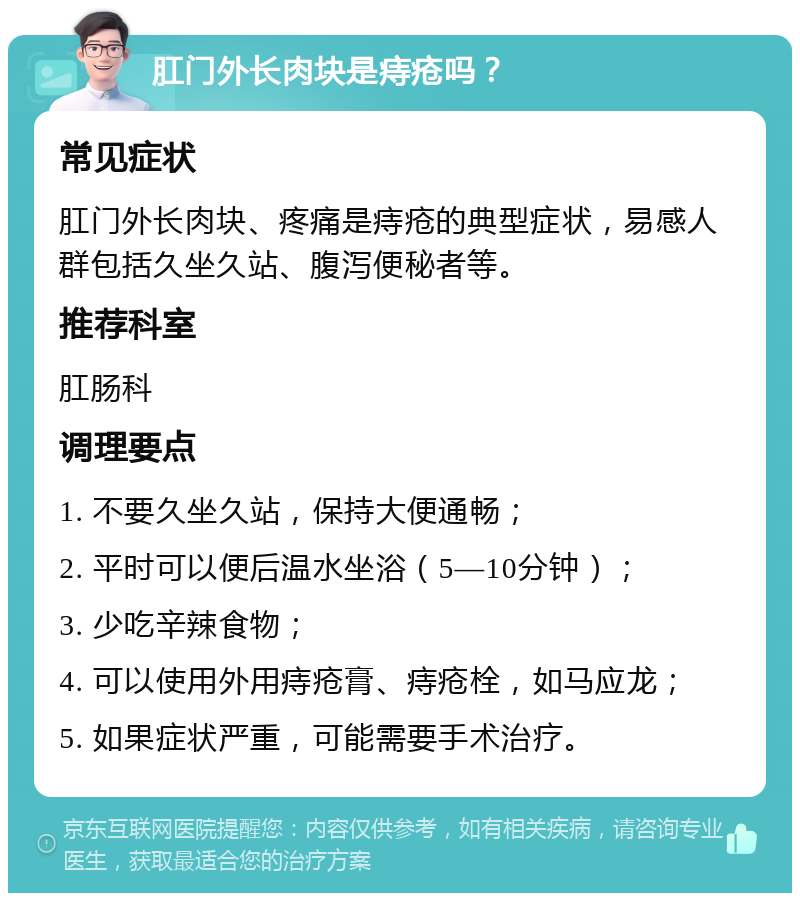 肛门外长肉块是痔疮吗？

常见症状

肛门外长肉块、疼痛是痔疮的典型症状，易感人群包括久坐久站、腹泻便秘者等。

推荐科室

肛肠科

调理要点

1. 不要久坐久站，保持大便通畅；

2. 平时可以便后温水坐浴（5—10分钟）；

3. 少吃辛辣食物；

4. 可以使用外用痔疮膏、痔疮栓，如马应龙；

5. 如果症状严重，可能需要手术治疗。

京东互联网医院提醒您：内容仅供参考，如有相关疾病，请咨询专业医生，获取最适合您的治疗方案